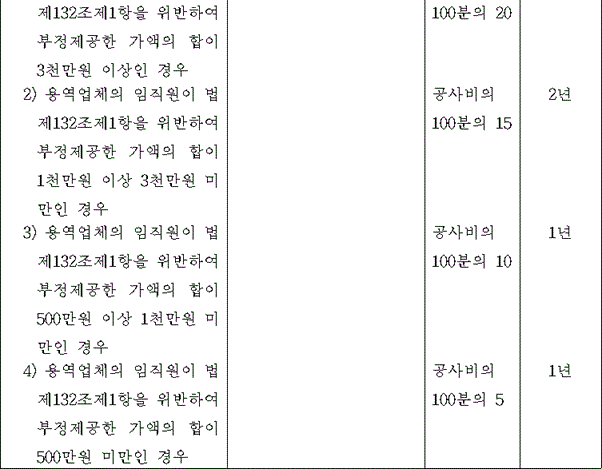 | | | | |
|---|---|---|---|
| 제132조제1항을 위반하여 부정제공한 가액의 합이 3천만원 이상인 경우 | | 100분의 20 | |
| 2) 용역업체의 임직원이 법 제132조제1항을 위반하여 부정제공한 가액의 합이 1천만원 이상 3천만원 미만인 경우 | | 공사비의 100분의 15 | 2년 |
| 3) 용역업체의 임직원이 법 제132조제1항을 위반하여 부정제공한 가액의 합이 500만원 이상 1천만원 미만인 경우 | | 공사비의 100분의 10 | 1년 |
| 4) 용역업체의 임직원이 법 제132조제1항을 위반하여 부정제공한 가액의 합이 500만원 미만인 경우 | | 공사비의 100분의 5 | 1년 |